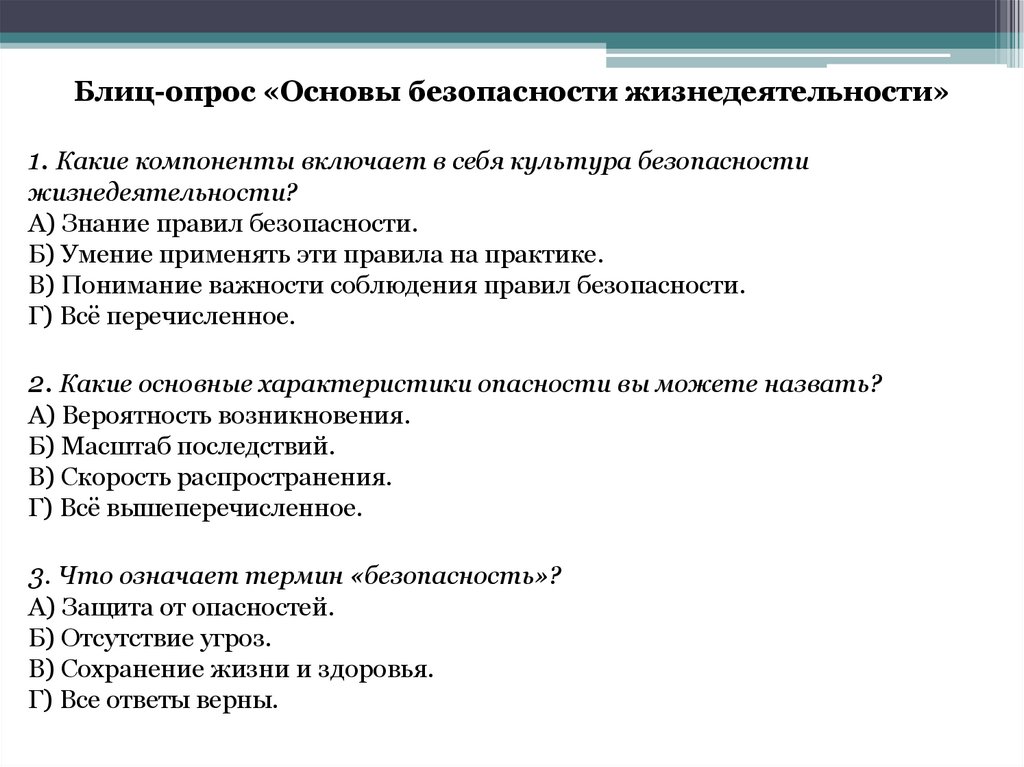 Блиц-опрос «Основы безопасности жизнедеятельности»

1. Какие компоненты включает в себя культура безопасности жизнедеятельности?
А) Знание правил безопасности.
Б) Умение применять эти правила на практике.
В) Понимание важности соблюдения правил безопасности.
Г) Всё перечисленное.

2. Какие основные характеристики опасности вы можете назвать?
А) Вероятность возникновения.
Б) Масштаб последствий.
В) Скорость распространения.
Г) Всё вышеперечисленное.

3. Что означает термин «безопасность»?
А) Защита от опасностей.
Б) Отсутствие угроз.
В) Сохранение жизни и здоровья.
Г) Все ответы верны.